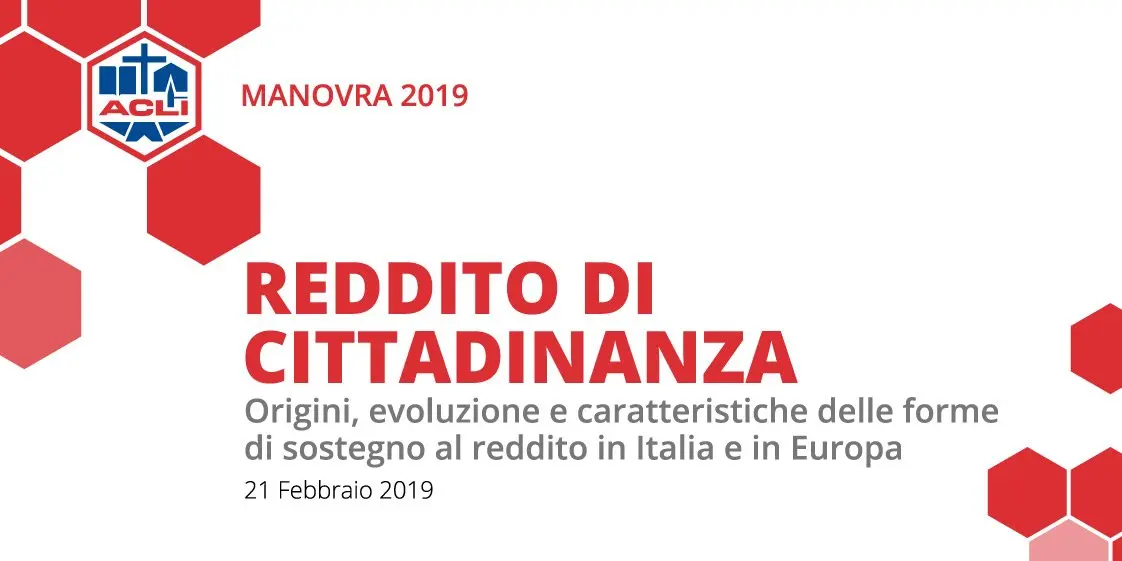 ACLI

MANOVRA 2019

REDDITO DI CITTADINANZA

Origini, evoluzione e caratteristiche delle forme di sostegno al reddito in Italia e in Europa

21 Febbraio 2019